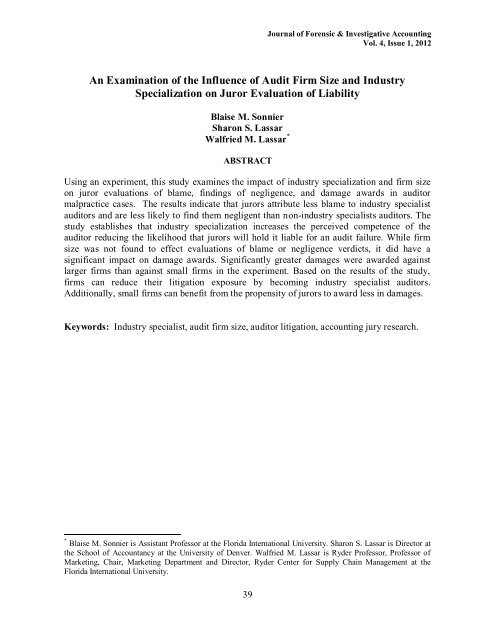 Journal of Forensic & Investigative Accounting
Vol. 4, Issue 1, 2012

An Examination of the Influence of Audit Firm Size and Industry Specialization on Juror Evaluation of Liability

Blaise M. Sonnier
Sharon S. Lassar
Walfried M. Lassar*

ABSTRACT

Using an experiment, this study examines the impact of industry specialization and firm size on juror evaluations of blame, findings of negligence, and damage awards in auditor malpractice cases. The results indicate that jurors attribute less blame to industry specialist auditors and are less likely to find them negligent than non-industry specialists auditors. The study establishes that industry specialization increases the perceived competence of the auditor reducing the likelihood that jurors will hold it liable for an audit failure. While firm size was not found to effect evaluations of blame or negligence verdicts, it did have a significant impact on damage awards. Significantly greater damages were awarded against larger firms than against small firms in the experiment. Based on the results of the study, firms can reduce their litigation exposure by becoming industry specialist auditors. Additionally, small firms can benefit from the propensity of jurors to award less in damages.

Keywords: Industry specialist, audit firm size, auditor litigation, accounting jury research.

* Blaise M. Sonnier is Assistant Professor at the Florida International University. Sharon S. Lassar is Director at the School of Accountancy at the University of Denver. Walfried M. Lassar is Ryder Professor, Professor of Marketing, Chair, Marketing Department and Director, Ryder Center for Supply Chain Management at the Florida International University.

39